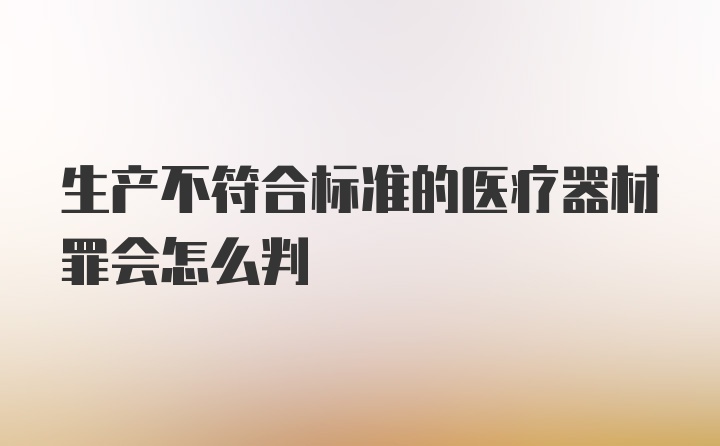 生产不符合标准的医疗器材罪会怎么判